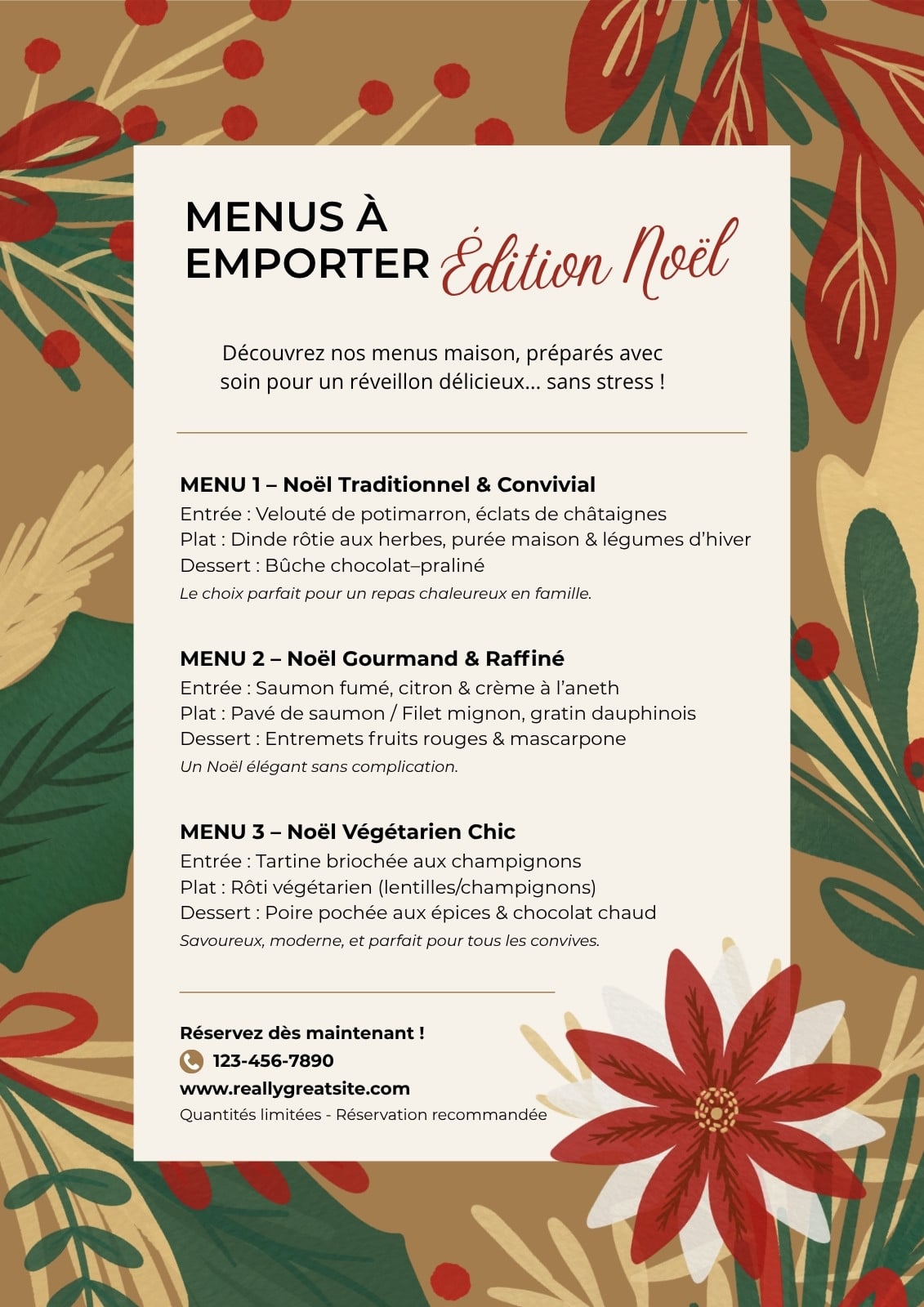 MENUS À EMPORTER Édition Noël

Découvrez nos menus maison, préparés avec soin pour un réveillon délicieux… sans stress !

MENU 1 – Noël Traditionnel & Convivial
Entrée : Velouté de potimarron, éclats de châtaignes
Plat : Dinde rôtie aux herbes, purée maison & légumes d'hiver
Dessert : Bûche chocolat–praliné
Le choix parfait pour un repas chaleureux en famille.

MENU 2 – Noël Gourmand & Raffiné
Entrée : Saumon fumé, citron & crème à l'aneth
Plat : Pavé de saumon / Filet mignon, gratin dauphinois
Dessert : Entremets fruits rouges & mascarpone
Un Noël élégant sans complication.

MENU 3 – Noël Végétarien Chic
Entrée : Tartine briochée aux champignons
Plat : Rôti végétarien (lentilles/champignons)
Dessert : Poire pochée aux épices & chocolat chaud
Savoureux, moderne, et parfait pour tous les convives.

Réservez dès maintenant !
123-456-7890
www.reallygreatsite.com
Quantités limitées - Réservation recommandée